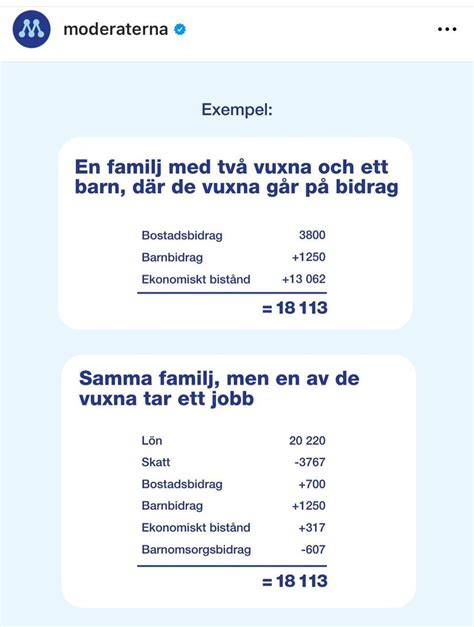 moderaterna

Exempel:

En familj med två vuxna och ett barn, där de vuxna går på bidrag

| | |
|---|---|
| Bostadsbidrag | 3800 |
| Barnbidrag | +1250 |
| Ekonomiskt bistånd | +13 062 |
| | = 18 113 |

Samma familj, men en av de vuxna tar ett jobb

| | |
|---|---|
| Lön | 20 220 |
| Skatt | -3767 |
| Bostadsbidrag | +700 |
| Barnbidrag | +1250 |
| Ekonomiskt bistånd | +317 |
| Barnomsorgsbidrag | -607 |
| | = 18 113 |